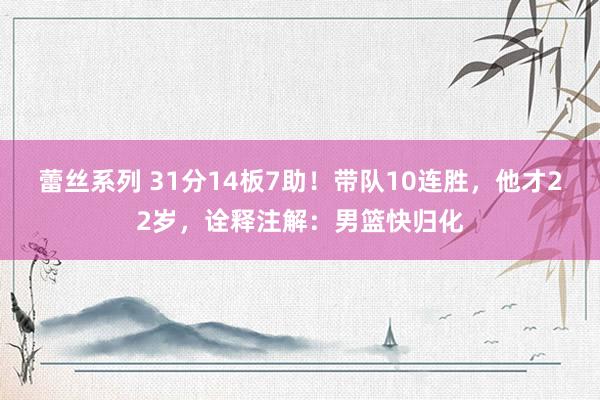 蕾丝系列 31分14板7助！带队10连胜，他才22岁，诠释注解：男篮快归化